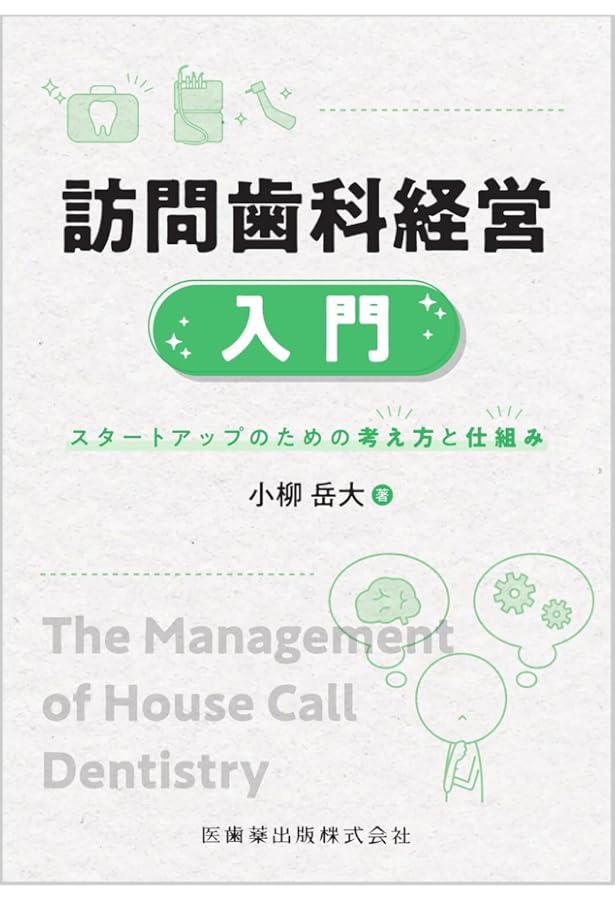 訪問歯科経営

入門

スタートアップのための考え方と仕組み

小柳 岳大 著

The Management of House Call Dentistry

医歯薬出版株式会社